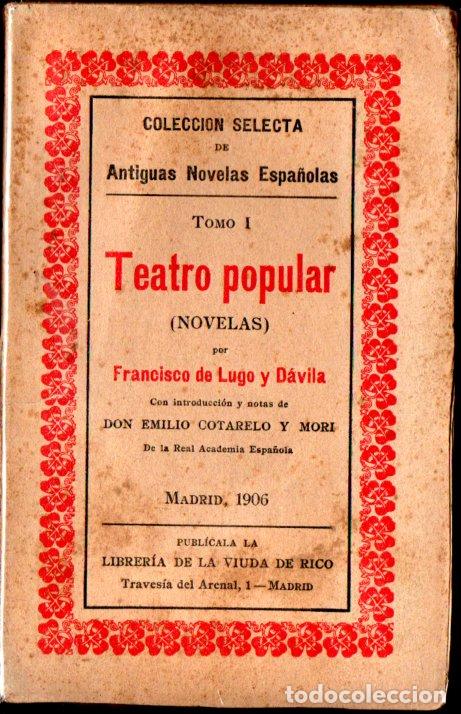 COLECCION SELECTA
DE
Antiguas Novelas Españolas

TOMO I

Teatro popular

(NOVELAS)

por

Francisco de Lugo y Dávila

Con introducción y notas de

DON EMILIO COTARELO Y MORI

De la Real Academia Española

MADRID, 1906

PUBLÍCALA LA
LIBRERÍA DE LA VIUDA DE RICO
Travesía del Arenal, 1 — MADRID

todocoleccion